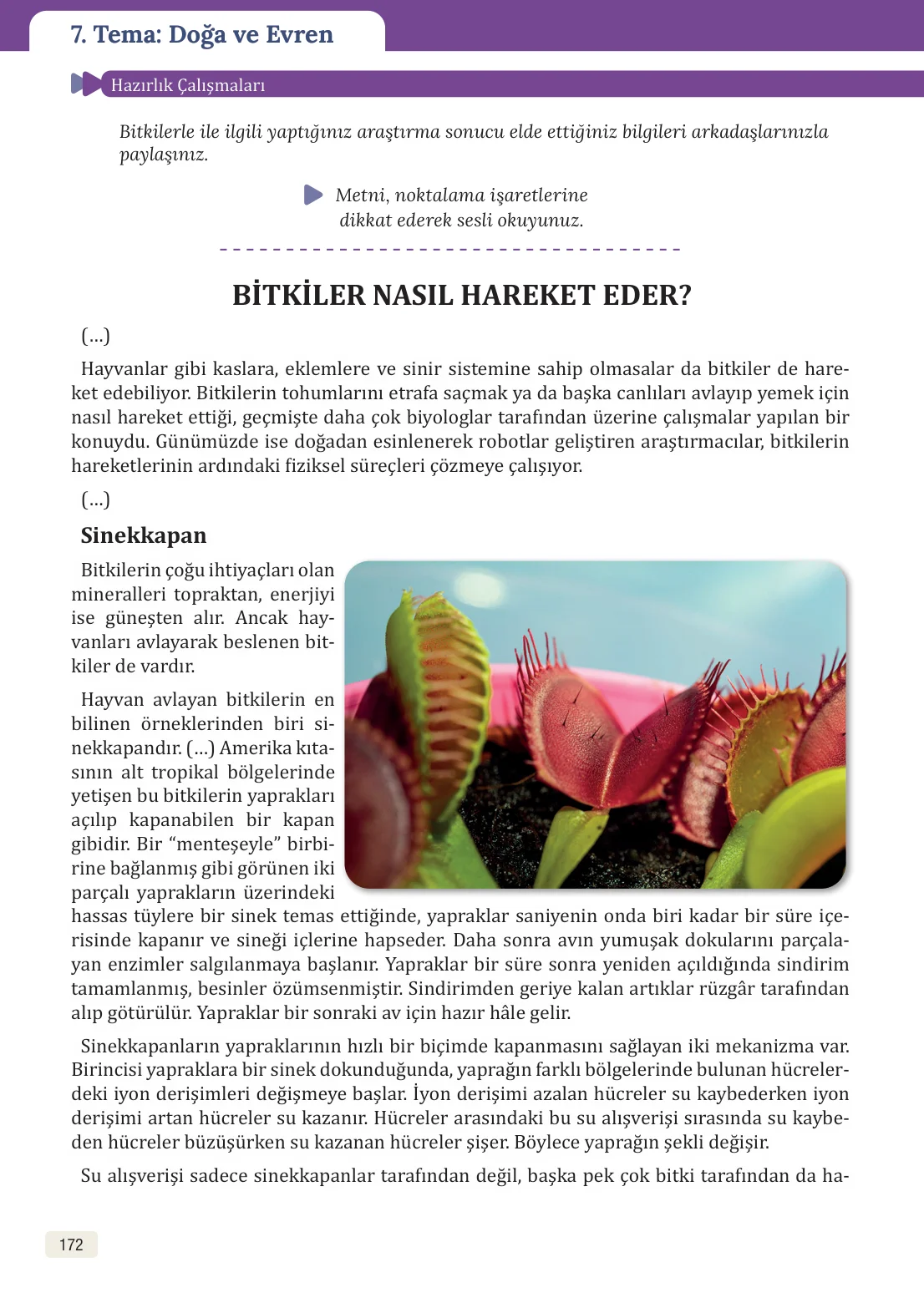 7. Tema: Doğa ve Evren

Hazırlık Çalışmaları

Bitkilerle ile ilgili yaptığınız araştırma sonucu elde ettiğiniz bilgileri arkadaşlarınızla paylaşınız.

Metni, noktalama işaretlerine dikkat ederek sesli okuyunuz.

BİTKİLER NASIL HAREKET EDER?

(...)

Hayvanlar gibi kaslara, eklemlere ve sinir sistemine sahip olmasalar da bitkiler de hareket edebiliyor. Bitkilerin tohumlarını etrafa saçmak ya da başka canlıları avlayıp yemek için nasıl hareket ettiği, geçmişte daha çok biyologlar tarafından üzerine çalışmalar yapılan bir konuydu. Günümüzde ise doğadan esinlenerek robotlar geliştiren araştırmacılar, bitkilerin hareketlerinin ardındaki fiziksel süreçleri çözmeye çalışıyor.

(...)

Sinekkapan

Bitkilerin çoğu ihtiyaçları olan mineralleri topraktan, enerjiyi ise güneşten alır. Ancak hayvanları avlayarak beslenen bitkiler de vardır.

Hayvan avlayan bitkilerin en bilinen örneklerinden biri sinekkapandır. (...) Amerika kıtasının alt tropikal bölgelerinde yetişen bu bitkilerin yaprakları açılıp kapanabilen bir kapan gibidir. Bir "menteşeyle" birbirine bağlanmış gibi görünen iki parçalı yaprakların üzerindeki hassas tüylere bir sinek temas ettiğinde, yapraklar saniyenin onda biri kadar bir süre içerisinde kapanır ve sineği içlerine hapseder. Daha sonra avın yumuşak dokularını parçalayan enzimler salgılanmaya başlanır. Yapraklar bir süre sonra yeniden açıldığında sindirim tamamlanmış, besinler özümsenmiştir. Sindirimden geriye kalan artıklar rüzgâr tarafından alıp götürülür. Yapraklar bir sonraki av için hazır hâle gelir.

Sinekkapanların yapraklarının hızlı bir biçimde kapanmasını sağlayan iki mekanizma var. Birincisi yapraklara bir sinek dokunduğunda, yaprağın farklı bölgelerinde bulunan hücrelerdeki iyon derişimleri değişmeye başlar. İyon derişimi azalan hücreler su kaybederken iyon derişimi artan hücreler su kazanır. Hücreler arasındaki bu su alışverişi sırasında su kaybeden hücreler büzüşürken su kazanan hücreler şişer. Böylece yaprağın şekli değişir.

Su alışverişi sadece sinekkapanlar tarafından değil, başka pek çok bitki tarafından da ha-

172